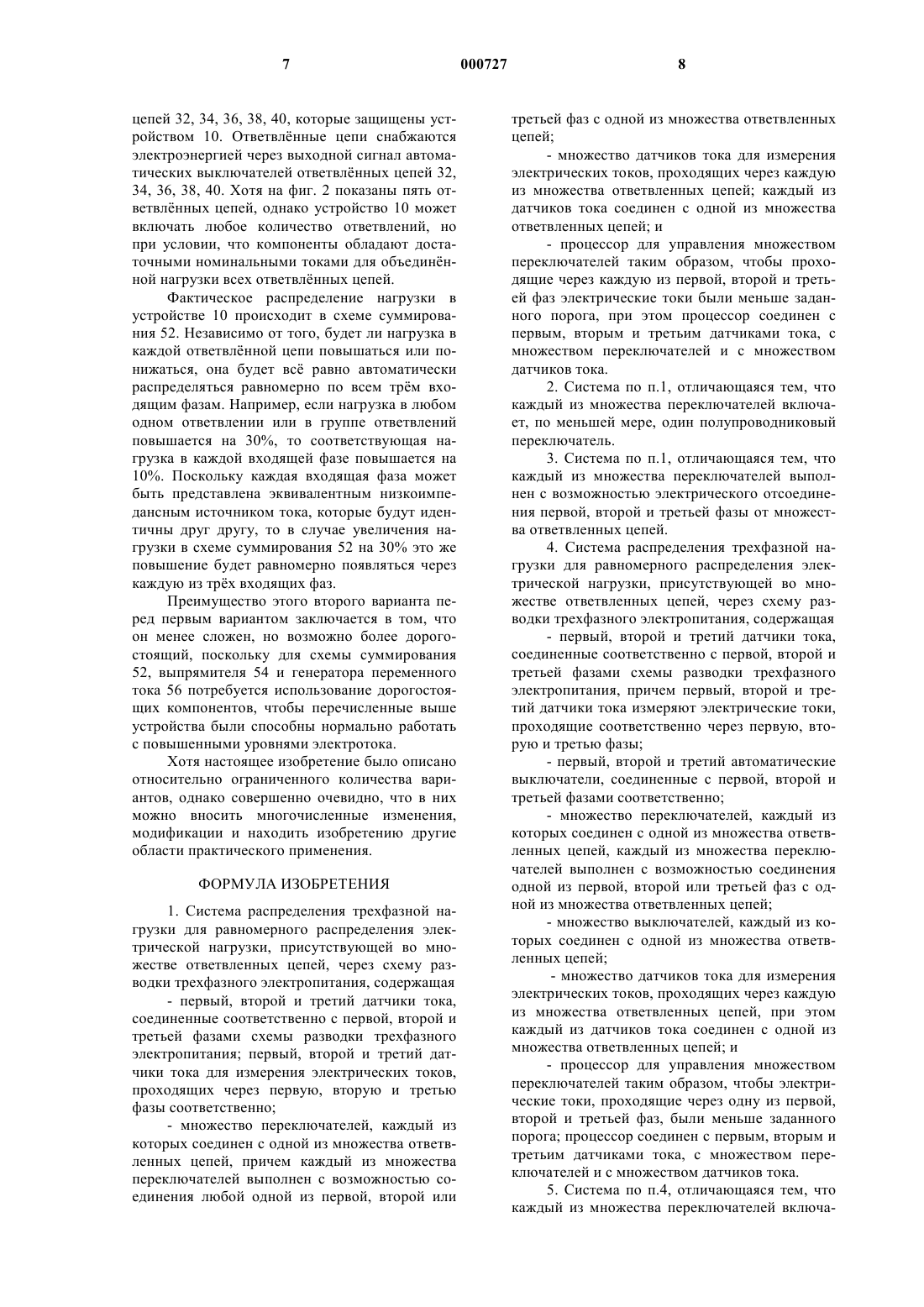 7 000727 8

цепей 32, 34, 36, 38, 40, которые защищены устройством 10. Ответвлённые цепи снабжаются электроэнергией через выходной сигнал автоматических выключателей ответвлённых цепей 32, 34, 36, 38, 40. Хотя на фиг. 2 показаны пять ответвлённых цепей, однако устройство 10 может включать любое количество ответвлений, но при условии, что компоненты обладают достаточными номинальными токами для объединённой нагрузки всех ответвлённых цепей.

Фактическое распределение нагрузки в устройстве 10 происходит в схеме суммирования 52. Независимо от того, будет ли нагрузка в каждой ответвлённой цепи повышаться или понижаться, она будет всё равно автоматически распределяться равномерно по всем трём входящим фазам. Например, если нагрузка в любом одном ответвлении или в группе ответвлений повышается на 30%, то соответствующая нагрузка в каждой входящей фазе повышается на 10%. Поскольку каждая входящая фаза может быть представлена эквивалентным низкоимпедансным источником тока, которые будут идентичны друг другу, то в случае увеличения нагрузки в схеме суммирования 52 на 30% это же повышение будет равномерно появляться через каждую из трёх входящих фаз.

Преимущество этого второго варианта перед первым вариантом заключается в том, что он менее сложен, но возможно более дорогостоящий, поскольку для схемы суммирования 52, выпрямителя 54 и генератора переменного тока 56 потребуется использование дорогостоящих компонентов, чтобы перечисленные выше устройства были способны нормально работать с повышенными уровнями электротока.

Хотя настоящее изобретение было описано относительно ограниченного количества вариантов, однако совершенно очевидно, что в них можно вносить многочисленные изменения, модификации и находить изобретению другие области практического применения.

ФОРМУЛА ИЗОБРЕТЕНИЯ

1. Система распределения трехфазной нагрузки для равномерного распределения электрической нагрузки, присутствующей во множестве ответвленных цепей, через схему разводки трехфазного электропитания, содержащая

- первый, второй и третий датчики тока, соединенные соответственно с первой, второй и третьей фазами схемы разводки трехфазного электропитания; первый, второй и третий датчики тока для измерения электрических токов, проходящих через первую, вторую и третью фазы соответственно;

- множество переключателей, каждый из которых соединен с одной из множества ответвленных цепей, причем каждый из множества переключателей выполнен с возможностью соединения любой одной из первой, второй или третьей фаз с одной из множества ответвленных цепей;

- множество датчиков тока для измерения электрических токов, проходящих через каждую из множества ответвленных цепей; каждый из датчиков тока соединен с одной из множества ответвленных цепей; и

- процессор для управления множеством переключателей таким образом, чтобы проходящие через каждую из первой, второй и третьей фаз электрические токи были меньше заданного порога, при этом процессор соединен с первым, вторым и третьим датчиками тока, с множеством переключателей и с множеством датчиков тока.

2. Система по п.1, отличающаяся тем, что каждый из множества переключателей включает, по меньшей мере, один полупроводниковый переключатель.

3. Система по п.1, отличающаяся тем, что каждый из множества переключателей выполнен с возможностью электрического отсоединения первой, второй и третьей фазы от множества ответвленных цепей.

4. Система распределения трехфазной нагрузки для равномерного распределения электрической нагрузки, присутствующей во множестве ответвленных цепей, через схему разводки трехфазного электропитания, содержащая

- первый, второй и третий датчики тока, соединенные соответственно с первой, второй и третьей фазами схемы разводки трехфазного электропитания, причем первый, второй и третий датчики тока измеряют электрические токи, проходящие соответственно через первую, вторую и третью фазы;

- первый, второй и третий автоматические выключатели, соединенные с первой, второй и третьей фазами соответственно;

- множество переключателей, каждый из которых соединен с одной из множества ответвленных цепей, каждый из множества переключателей выполнен с возможностью соединения одной из первой, второй или третьей фаз с одной из множества ответвленных цепей;

- множество выключателей, каждый из которых соединен с одной из множества ответвленных цепей;

- множество датчиков тока для измерения электрических токов, проходящих через каждую из множества ответвленных цепей, при этом каждый из датчиков тока соединен с одной из множества ответвленных цепей; и

- процессор для управления множеством переключателей таким образом, чтобы электрические токи, проходящие через одну из первой, второй и третьей фаз, были меньше заданного порога; процессор соединен с первым, вторым и третьим датчиками тока, с множеством переключателей и с множеством датчиков тока.

5. Система по п.4, отличающаяся тем, что каждый из множества переключателей включа-